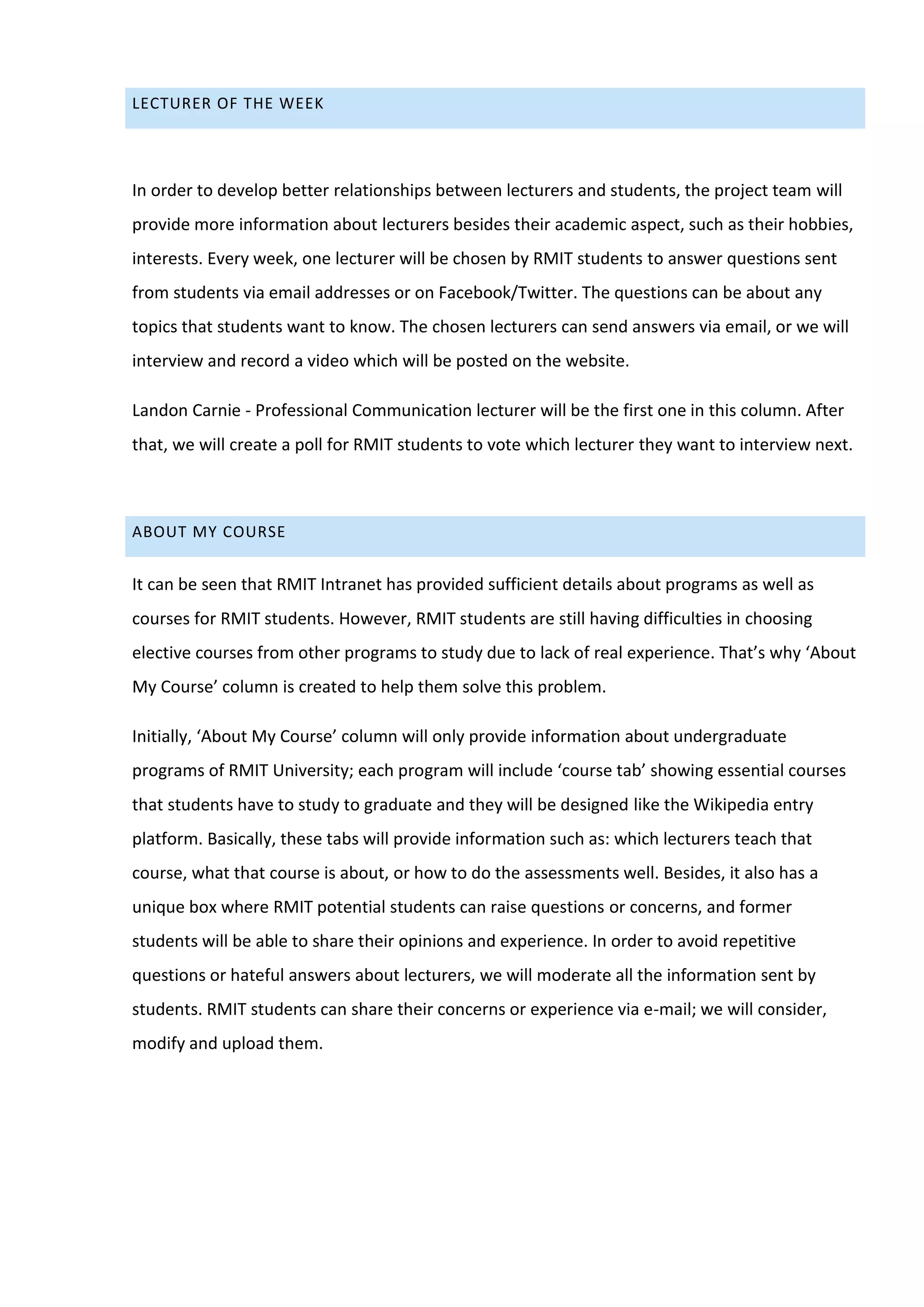 LECTURER OF THE WEEK

In order to develop better relationships between lecturers and students, the project team will provide more information about lecturers besides their academic aspect, such as their hobbies, interests. Every week, one lecturer will be chosen by RMIT students to answer questions sent from students via email addresses or on Facebook/Twitter. The questions can be about any topics that students want to know. The chosen lecturers can send answers via email, or we will interview and record a video which will be posted on the website.

Landon Carnie - Professional Communication lecturer will be the first one in this column. After that, we will create a poll for RMIT students to vote which lecturer they want to interview next.

ABOUT MY COURSE

It can be seen that RMIT Intranet has provided sufficient details about programs as well as courses for RMIT students. However, RMIT students are still having difficulties in choosing elective courses from other programs to study due to lack of real experience. That’s why ‘About My Course’ column is created to help them solve this problem.

Initially, ‘About My Course’ column will only provide information about undergraduate programs of RMIT University; each program will include ‘course tab’ showing essential courses that students have to study to graduate and they will be designed like the Wikipedia entry platform. Basically, these tabs will provide information such as: which lecturers teach that course, what that course is about, or how to do the assessments well. Besides, it also has a unique box where RMIT potential students can raise questions or concerns, and former students will be able to share their opinions and experience. In order to avoid repetitive questions or hateful answers about lecturers, we will moderate all the information sent by students. RMIT students can share their concerns or experience via e-mail; we will consider, modify and upload them.